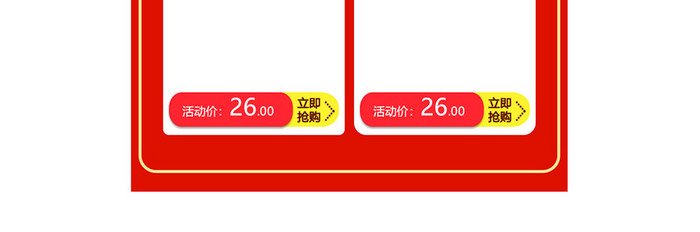 活动价：26.00 立即抢购

活动价：26.00 立即抢购